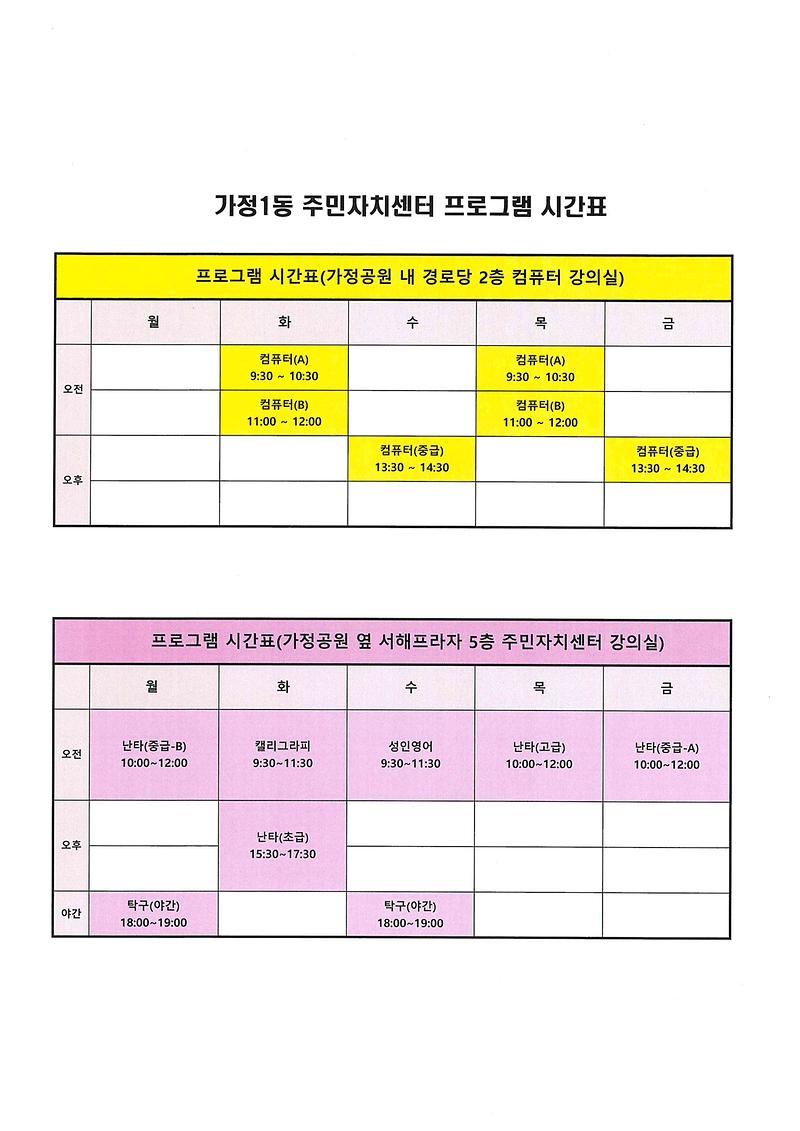 가정1동 주민자치센터 프로그램 시간표

프로그램 시간표(가정공원 내 경로당 2층 컴퓨터 강의실)

| | 월 | 화 | 수 | 목 | 금 |
|---|---|---|---|---|---|
| 오전 | | 컴퓨터(A) 9:30 ~ 10:30 | | 컴퓨터(A) 9:30 ~ 10:30 | |
| | | 컴퓨터(B) 11:00 ~ 12:00 | | 컴퓨터(B) 11:00 ~ 12:00 | |
| 오후 | | | 컴퓨터(중급) 13:30 ~ 14:30 | | 컴퓨터(중급) 13:30 ~ 14:30 |
| | | | | | |

프로그램 시간표(가정공원 옆 서해프라자 5층 주민자치센터 강의실)

| | 월 | 화 | 수 | 목 | 금 |
|---|---|---|---|---|---|
| 오전 | 난타(중급-B) 10:00~12:00 | 캘리그라피 9:30~11:30 | 성인영어 9:30~11:30 | 난타(고급) 10:00~12:00 | 난타(중급-A) 10:00~12:00 |
| 오후 | | 난타(초급) 15:30~17:30 | | | |
| | | | | | |
| 야간 | 탁구(야간) 18:00~19:00 | | 탁구(야간) 18:00~19:00 | | |